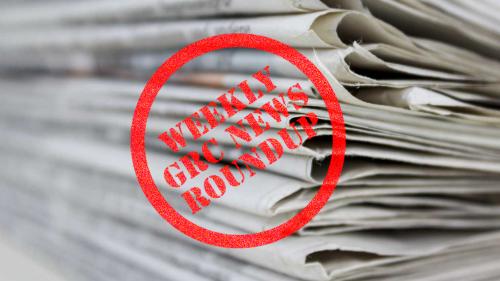 WEEKLY
GRC NEWS
ROUNDUP